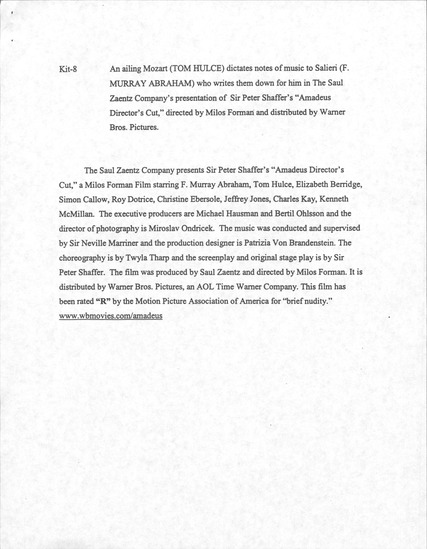 Kit-8 An ailing Mozart (TOM HULCE) dictates notes of music to Salieri (F. MURRAY ABRAHAM) who writes them down for him in The Saul Zaentz Company's presentation of Sir Peter Shaffer's "Amadeus Director's Cut," directed by Milos Forman and distributed by Warner Bros. Pictures.

The Saul Zaentz Company presents Sir Peter Shaffer's "Amadeus Director's Cut," a Milos Forman Film starring F. Murray Abraham, Tom Hulce, Elizabeth Berridge, Simon Callow, Roy Dotrice, Christine Ebersole, Jeffrey Jones, Charles Kay, Kenneth McMillan. The executive producers are Michael Hausman and Bertil Ohlsson and the director of photography is Miroslav Ondricek. The music was conducted and supervised by Sir Neville Marriner and the production designer is Patrizia Von Brandenstein. The choreography is by Twyla Tharp and the screenplay and original stage play is by Sir Peter Shaffer. The film was produced by Saul Zaentz and directed by Milos Forman. It is distributed by Warner Bros. Pictures, an AOL Time Warner Company. This film has been rated "R" by the Motion Picture Association of America for "brief nudity." www.wbmovies.com/amadeus